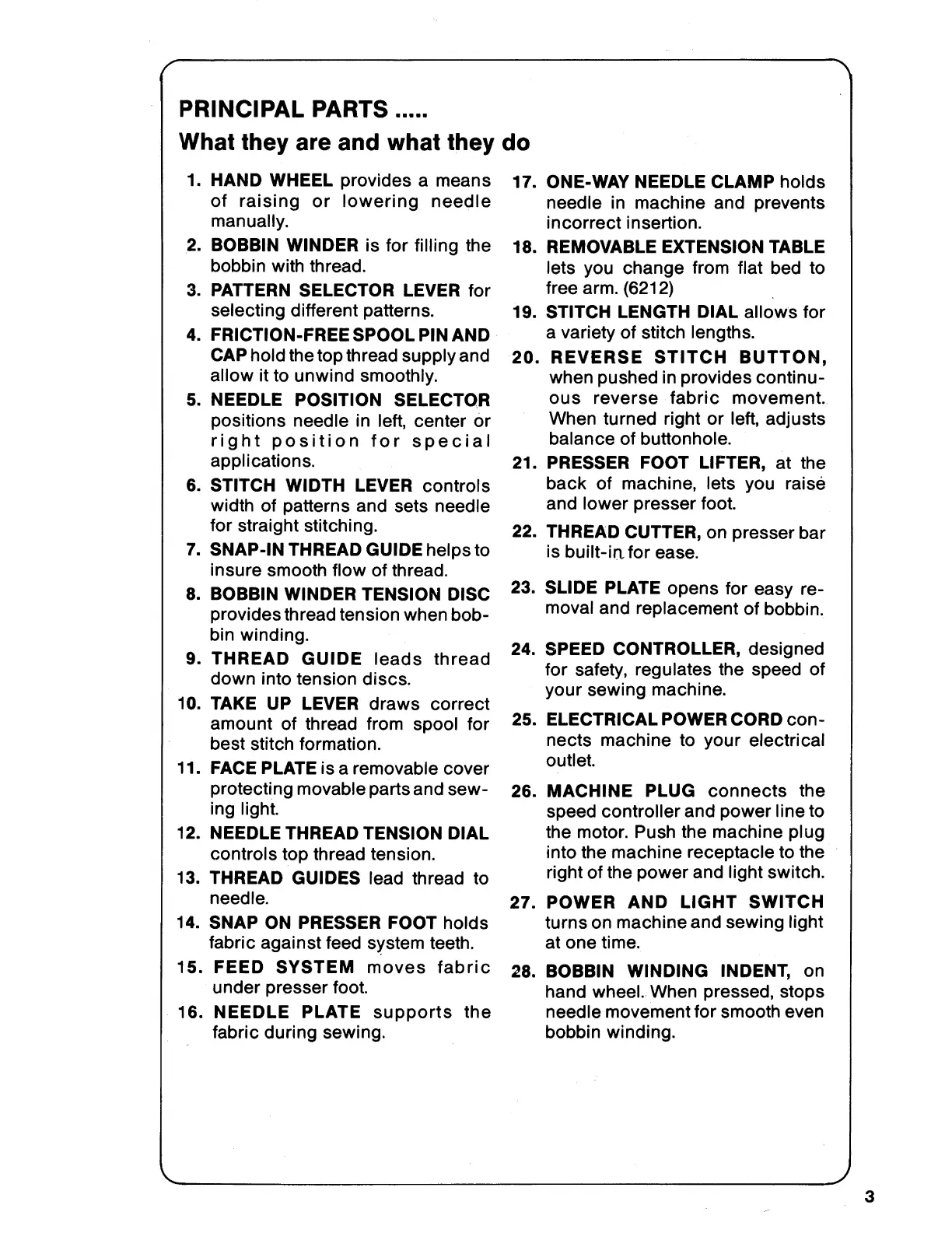 PRINCIPAL PARTS .....
What they are and what they do

1. HAND WHEEL provides a means of raising or lowering needle manually.
2. BOBBIN WINDER is for filling the bobbin with thread.
3. PATTERN SELECTOR LEVER for selecting different patterns.
4. FRICTION-FREE SPOOL PIN AND CAP hold the top thread supply and allow it to unwind smoothly.
5. NEEDLE POSITION SELECTOR positions needle in left, center or right position for special applications.
6. STITCH WIDTH LEVER controls width of patterns and sets needle for straight stitching.
7. SNAP-IN THREAD GUIDE helps to insure smooth flow of thread.
8. BOBBIN WINDER TENSION DISC provides thread tension when bobbin winding.
9. THREAD GUIDE leads thread down into tension discs.
10. TAKE UP LEVER draws correct amount of thread from spool for best stitch formation.
11. FACE PLATE is a removable cover protecting movable parts and sewing light.
12. NEEDLE THREAD TENSION DIAL controls top thread tension.
13. THREAD GUIDES lead thread to needle.
14. SNAP ON PRESSER FOOT holds fabric against feed system teeth.
15. FEED SYSTEM moves fabric under presser foot.
16. NEEDLE PLATE supports the fabric during sewing.

17. ONE-WAY NEEDLE CLAMP holds needle in machine and prevents incorrect insertion.
18. REMOVABLE EXTENSION TABLE lets you change from flat bed to free arm. (6212)
19. STITCH LENGTH DIAL allows for a variety of stitch lengths.
20. REVERSE STITCH BUTTON, when pushed in provides continuous reverse fabric movement. When turned right or left, adjusts balance of buttonhole.
21. PRESSER FOOT LIFTER, at the back of machine, lets you raise and lower presser foot.
22. THREAD CUTTER, on presser bar is built-in for ease.
23. SLIDE PLATE opens for easy removal and replacement of bobbin.
24. SPEED CONTROLLER, designed for safety, regulates the speed of your sewing machine.
25. ELECTRICAL POWER CORD connects machine to your electrical outlet.
26. MACHINE PLUG connects the speed controller and power line to the motor. Push the machine plug into the machine receptacle to the right of the power and light switch.
27. POWER AND LIGHT SWITCH turns on machine and sewing light at one time.
28. BOBBIN WINDING INDENT, on hand wheel. When pressed, stops needle movement for smooth even bobbin winding.

3